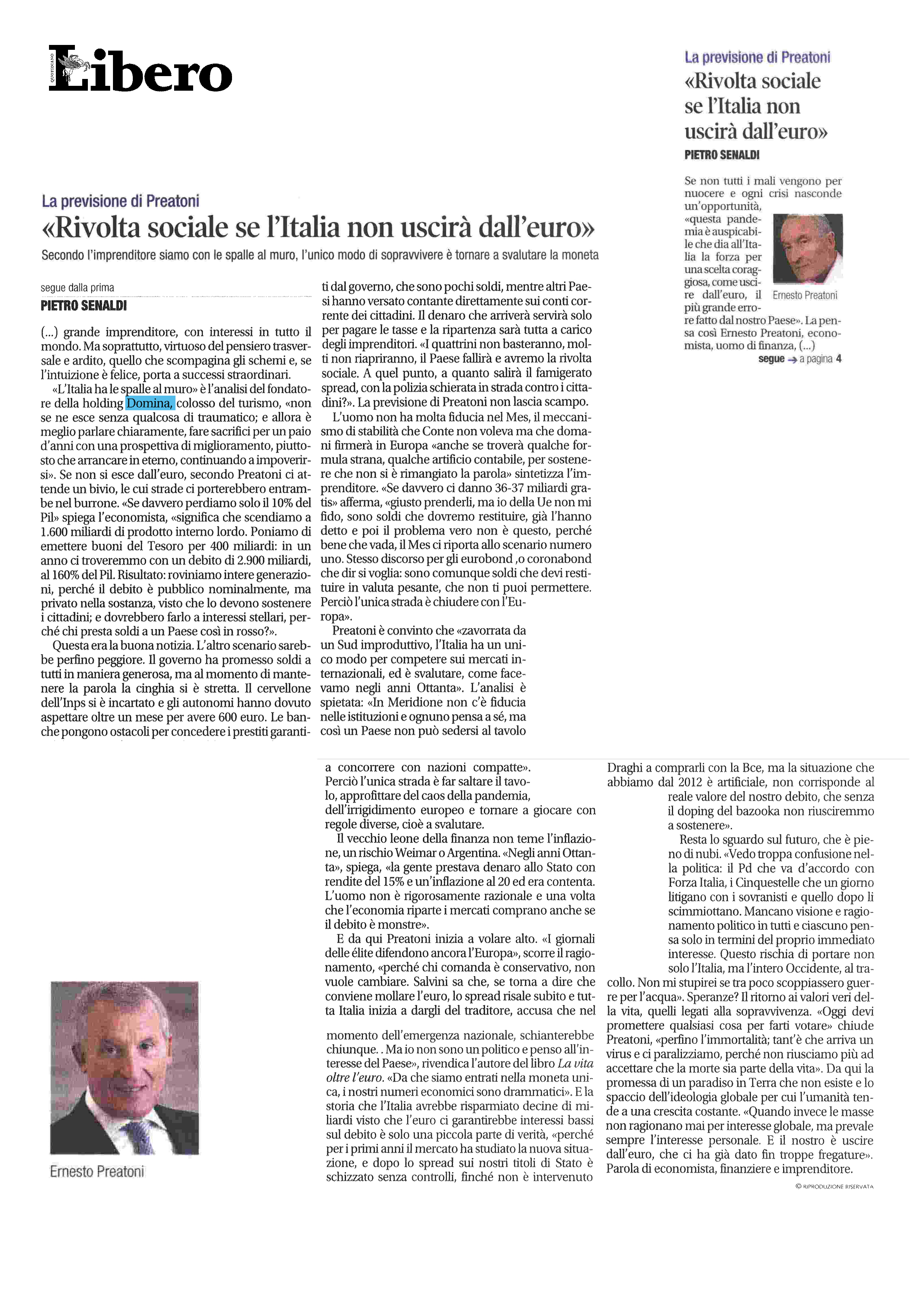 QUOTIDIANO Libero

La previsione di Preatoni
«Rivolta sociale se l'Italia non uscirà dall'euro»
PIETRO SENALDI

Se non tutti i mali vengono per nuocere e ogni crisi nasconde un'opportunità, «questa pandemia è auspicabile che dia all'Italia la forza per una scelta coraggiosa, come uscire dall'euro, il più grande errore fatto dal nostro Paese». La pensa così Ernesto Preatoni, economista, uomo di finanza, (...)

Ernesto Preatoni

segue → a pagina 4

La previsione di Preatoni
«Rivolta sociale se l'Italia non uscirà dall'euro»
Secondo l'imprenditore siamo con le spalle al muro, l'unico modo di sopravvivere è tornare a svalutare la moneta

segue dalla prima
PIETRO SENALDI

(...) grande imprenditore, con interessi in tutto il mondo. Ma soprattutto, virtuoso del pensiero trasversale e ardito, quello che scompagina gli schemi e, se l'intuizione è felice, porta a successi straordinari.

«L'Italia ha le spalle al muro» è l'analisi del fondatore della holding Domina, colosso del turismo, «non se ne esce senza qualcosa di traumatico; e allora è meglio parlare chiaramente, fare sacrifici per un paio d'anni con una prospettiva di miglioramento, piuttosto che arrancare in eterno, continuando a impoverirsi». Se non si esce dall'euro, secondo Preatoni ci attende un bivio, le cui strade ci porterebbero entrambe nel burrone. «Se davvero perdiamo solo il 10% del Pil» spiega l'economista, «significa che scendiamo a 1.600 miliardi di prodotto interno lordo. Poniamo di emettere buoni del Tesoro per 400 miliardi: in un anno ci troveremmo con un debito di 2.900 miliardi, al 160% del Pil. Risultato: roviniamo intere generazioni, perché il debito è pubblico nominalmente, ma privato nella sostanza, visto che lo devono sostenere i cittadini; e dovrebbero farlo a interessi stellari, perché chi presta soldi a un Paese così in rosso?».

Questa era la buona notizia. L'altro scenario sarebbe perfino peggiore. Il governo ha promesso soldi a tutti in maniera generosa, ma al momento di mantenere la parola la cinghia si è stretta. Il cervellone dell'Inps si è incartato e gli autonomi hanno dovuto aspettare oltre un mese per avere 600 euro. Le banche pongono ostacoli per concedere i prestiti garantiti dal governo, che sono pochi soldi, mentre altri Paesi hanno versato contante direttamente sui conti corrente dei cittadini. Il denaro che arriverà servirà solo per pagare le tasse e la ripartenza sarà tutta a carico degli imprenditori. «I quattrini non basteranno, molti non riapriranno, il Paese fallirà e avremo la rivolta sociale. A quel punto, a quanto salirà il famigerato spread, con la polizia schierata in strada contro i cittadini?». La previsione di Preatoni non lascia scampo.

L'uomo non ha molta fiducia nel Mes, il meccanismo di stabilità che Conte non voleva ma che domani firmerà in Europa «anche se troverà qualche formula strana, qualche artificio contabile, per sostenere che non si è rimangiato la parola» sintetizza l'imprenditore. «Se davvero ci danno 36-37 miliardi gratis» afferma, «giusto prenderli, ma io della Ue non mi fido, sono soldi che dovremo restituire, già l'hanno detto e poi il problema vero non è questo, perché bene che vada, il Mes ci riporta allo scenario numero uno. Stesso discorso per gli eurobond ,o coronabond che dir si voglia: sono comunque soldi che devi restituire in valuta pesante, che non ti puoi permettere. Perciò l'unica strada è chiudere con l'Europa».

Preatoni è convinto che «zavorrata da un Sud improduttivo, l'Italia ha un unico modo per competere sui mercati internazionali, ed è svalutare, come facevamo negli anni Ottanta». L'analisi è spietata: «In Meridione non c'è fiducia nelle istituzioni e ognuno pensa a sé, ma così un Paese non può sedersi al tavolo a concorrere con nazioni compatte». Perciò l'unica strada è far saltare il tavolo, approfittare del caos della pandemia, dell'irrigidimento europeo e tornare a giocare con regole diverse, cioè a svalutare.

Il vecchio leone della finanza non teme l'inflazione, un rischio Weimar o Argentina. «Negli anni Ottanta», spiega, «la gente prestava denaro allo Stato con rendite del 15% e un'inflazione al 20 ed era contenta. L'uomo non è rigorosamente razionale e una volta che l'economia riparte i mercati comprano anche se il debito è monstre».

E da qui Preatoni inizia a volare alto. «I giornali delle élite difendono ancora l'Europa», scorre il ragionamento, «perché chi comanda è conservativo, non vuole cambiare. Salvini sa che, se torna a dire che conviene mollare l'euro, lo spread risale subito e tutta Italia inizia a dargli del traditore, accusa che nel momento dell'emergenza nazionale, schianterebbe chiunque. . Ma io non sono un politico e penso all'interesse del Paese», rivendica l'autore del libro La vita oltre l'euro. «Da che siamo entrati nella moneta unica, i nostri numeri economici sono drammatici». E la storia che l'Italia avrebbe risparmiato decine di miliardi visto che l'euro ci garantirebbe interessi bassi sul debito è solo una piccola parte di verità, «perché per i primi anni il mercato ha studiato la nuova situazione, e dopo lo spread sui nostri titoli di Stato è schizzato senza controlli, finché non è intervenuto Draghi a comprarli con la Bce, ma la situazione che abbiamo dal 2012 è artificiale, non corrisponde al reale valore del nostro debito, che senza il doping del bazooka non riusciremmo a sostenere».

Resta lo sguardo sul futuro, che è pieno di nubi. «Vedo troppa confusione nella politica: il Pd che va d'accordo con Forza Italia, i Cinquestelle che un giorno litigano con i sovranisti e quello dopo li scimmiottano. Mancano visione e ragionamento politico in tutti e ciascuno pensa solo in termini del proprio immediato interesse. Questo rischia di portare non solo l'Italia, ma l'intero Occidente, al tracollo. Non mi stupirei se tra poco scoppiassero guerre per l'acqua». Speranze? Il ritorno ai valori veri della vita, quelli legati alla sopravvivenza. «Oggi devi promettere qualsiasi cosa per farti votare» chiude Preatoni, «perfino l'immortalità; tant'è che arriva un virus e ci paralizziamo, perché non riusciamo più ad accettare che la morte sia parte della vita». Da qui la promessa di un paradiso in Terra che non esiste e lo spaccio dell'ideologia globale per cui l'umanità tende a una crescita costante. «Quando invece le masse non ragionano mai per interesse globale, ma prevale sempre l'interesse personale. E il nostro è uscire dall'euro, che ci ha già dato fin troppe fregature». Parola di economista, finanziere e imprenditore.

© RIPRODUZIONE RISERVATA

Ernesto Preatoni